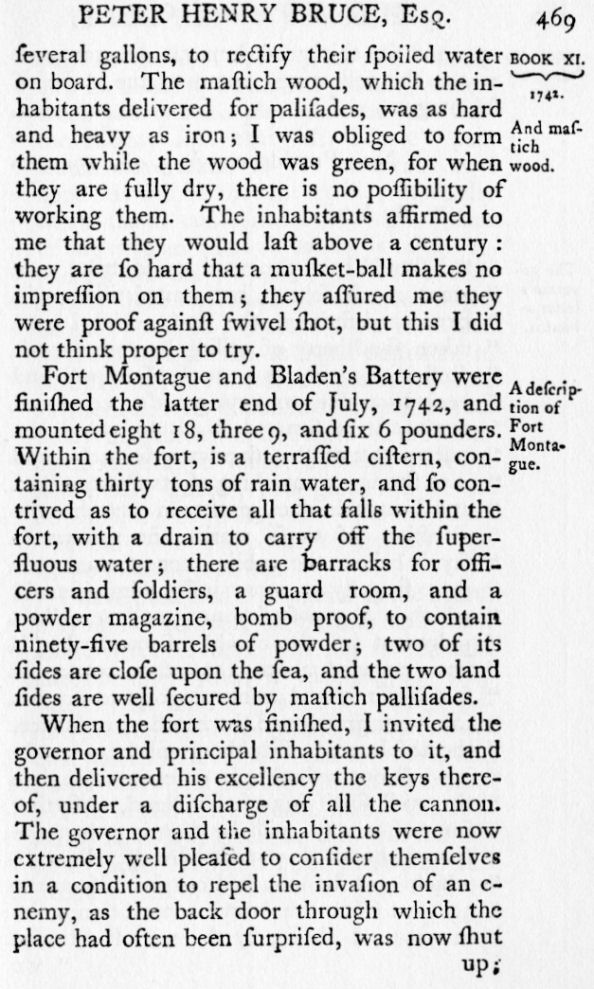 PETER HENRY BRUCE, Esq. 469

BOOK XI.
1742.

ſeveral gallons, to rectify their ſpoiled water on board. The maſtich wood, which the inhabitants delivered for paliſades, was as hard and heavy as iron; I was obliged to form them while the wood was green, for when they are fully dry, there is no poſſibility of working them. The inhabitants affirmed to me that they would laſt above a century: they are ſo hard that a muſket-ball makes no impreſſion on them; they aſſured me they were proof againſt ſwivel ſhot, but this I did not think proper to try.

And maſtich wood.

Fort Montague and Bladen's Battery were finiſhed the latter end of July, 1742, and mounted eight 18, three 9, and ſix 6 pounders. Within the fort, is a terraſſed ciſtern, containing thirty tons of rain water, and ſo contrived as to receive all that falls within the fort, with a drain to carry off the ſuperfluous water; there are barracks for officers and ſoldiers, a guard room, and a powder magazine, bomb proof, to contain ninety-five barrels of powder; two of its ſides are cloſe upon the ſea, and the two land ſides are well ſecured by maſtich palliſades.

A deſcription of Fort Montague.

When the fort was finiſhed, I invited the governor and principal inhabitants to it, and then delivered his excellency the keys thereof, under a diſcharge of all the cannon. The governor and the inhabitants were now extremely well pleaſed to conſider themſelves in a condition to repel the invaſion of an enemy, as the back door through which the place had often been ſurpriſed, was now ſhut up;